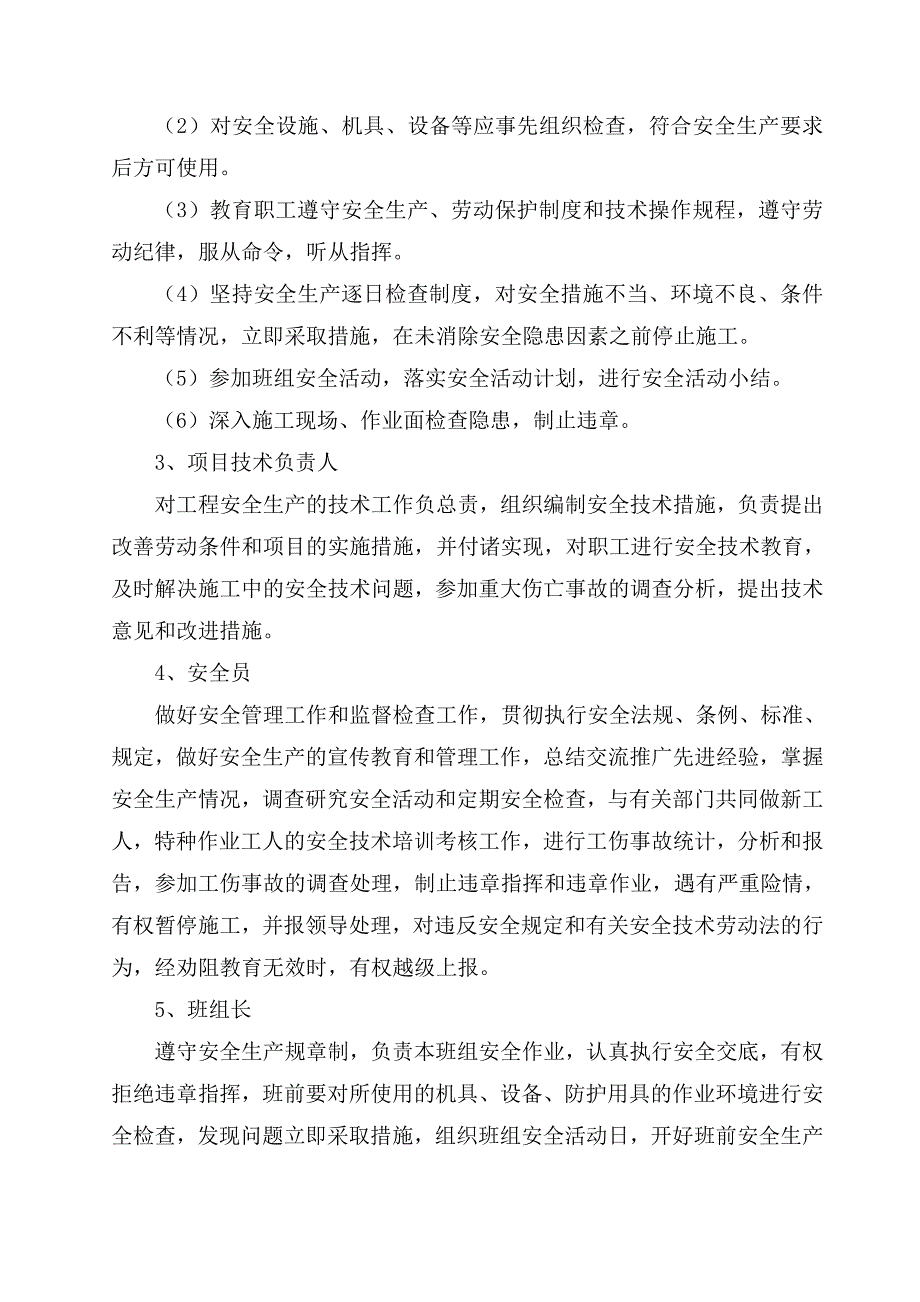 （2）对安全设施、机具、设备等应事先组织检查，符合安全生产要求后方可使用。

（3）教育职工遵守安全生产、劳动保护制度和技术操作规程，遵守劳动纪律，服从命令，听从指挥。

（4）坚持安全生产逐日检查制度，对安全措施不当、环境不良、条件不利等情况，立即采取措施，在未消除安全隐患因素之前停止施工。

（5）参加班组安全活动，落实安全活动计划，进行安全活动小结。

（6）深入施工现场、作业面检查隐患，制止违章。

3、项目技术负责人

对工程安全生产的技术工作负总责，组织编制安全技术措施，负责提出改善劳动条件和项目的实施措施，并付诸实现，对职工进行安全技术教育，及时解决施工中的安全技术问题，参加重大伤亡事故的调查分析，提出技术意见和改进措施。

4、安全员

做好安全管理工作和监督检查工作，贯彻执行安全法规、条例、标准、规定，做好安全生产的宣传教育和管理工作，总结交流推广先进经验，掌握安全生产情况，调查研究安全活动和定期安全检查，与有关部门共同做新工人，特种作业工人的安全技术培训考核工作，进行工伤事故统计，分析和报告，参加工伤事故的调查处理，制止违章指挥和违章作业，遇有严重险情，有权暂停施工，并报领导处理，对违反安全规定和有关安全技术劳动法的行为，经劝阻教育无效时，有权越级上报。

5、班组长

遵守安全生产规章制，负责本班组安全作业，认真执行安全交底，有权拒绝违章指挥，班前要对所使用的机具、设备、防护用具的作业环境进行安全检查，发现问题立即采取措施，组织班组安全活动日，开好班前安全生产